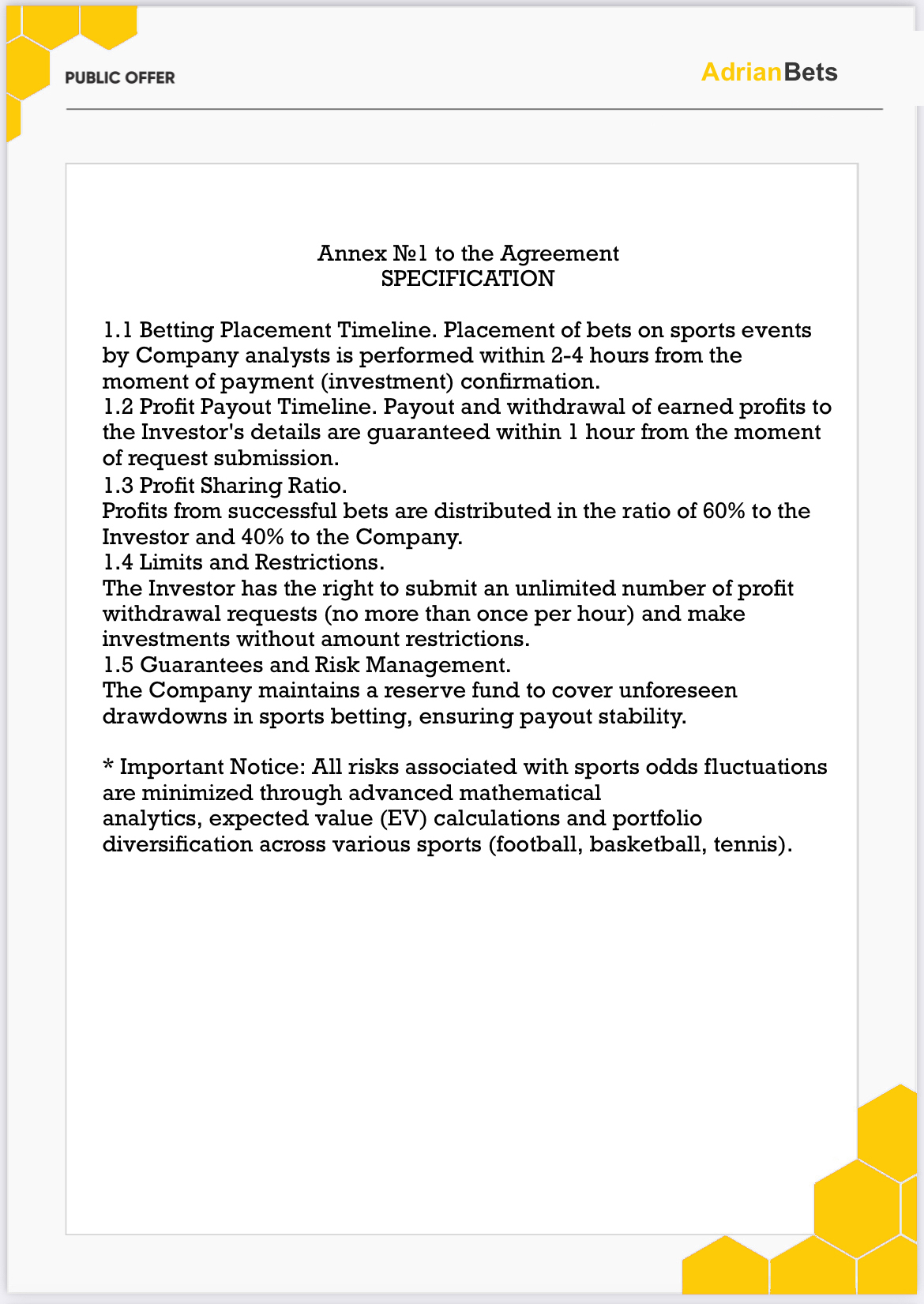 PUBLIC OFFER

AdrianBets

Annex №1 to the Agreement
SPECIFICATION

1.1 Betting Placement Timeline. Placement of bets on sports events by Company analysts is performed within 2-4 hours from the moment of payment (investment) confirmation.
1.2 Profit Payout Timeline. Payout and withdrawal of earned profits to the Investor's details are guaranteed within 1 hour from the moment of request submission.
1.3 Profit Sharing Ratio.
Profits from successful bets are distributed in the ratio of 60% to the Investor and 40% to the Company.
1.4 Limits and Restrictions.
The Investor has the right to submit an unlimited number of profit withdrawal requests (no more than once per hour) and make investments without amount restrictions.
1.5 Guarantees and Risk Management.
The Company maintains a reserve fund to cover unforeseen drawdowns in sports betting, ensuring payout stability.

* Important Notice: All risks associated with sports odds fluctuations are minimized through advanced mathematical analytics, expected value (EV) calculations and portfolio diversification across various sports (football, basketball, tennis).